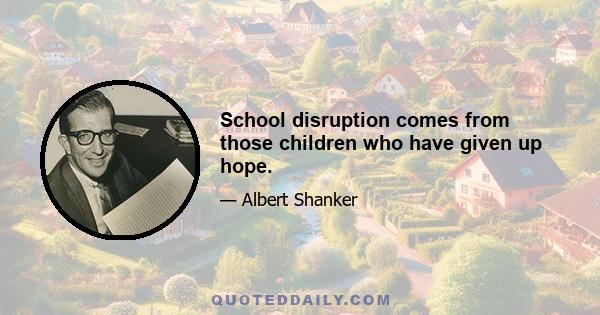 School disruption comes from those children who have given up hope.

— Albert Shanker

QUOTEDDAILY.COM